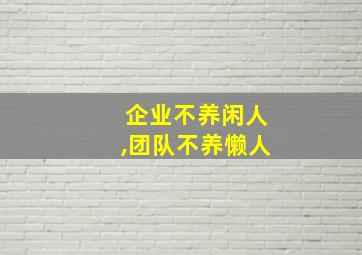 企业不养闲人
,团队不养懒人